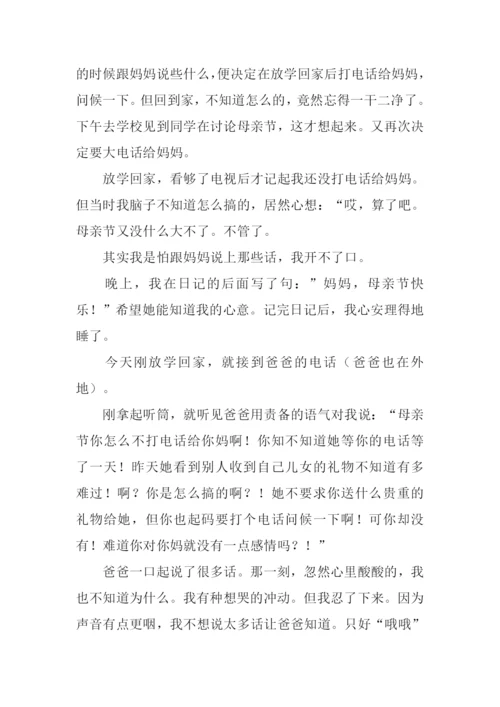 的时候跟妈妈说些什么，便决定在放学回家后打电话给妈妈，问候一下。但回到家，不知道怎么的，竟然忘得一干二净了。下午去学校见到同学在讨论母亲节，这才想起来。又再次决定要大电话给妈妈。

放学回家，看够了电视后才记起我还没打电话给妈妈。但当时我脑子不知道怎么搞的，居然心想：“哎，算了吧。母亲节又没什么大不了。不管了。

其实我是怕跟妈妈说上那些话，我开不了口。

晚上，我在日记的后面写了句：”妈妈，母亲节快乐！”希望她能知道我的心意。记完日记后，我心安理得地睡了。

今天刚放学回家，就接到爸爸的电话（爸爸也在外地）。

刚拿起听筒，就听见爸爸用责备的语气对我说：“母亲节你怎么不打电话给你妈啊！你知不知道她等你的电话等了一天！昨天她看到别人收到自己儿女的礼物不知道有多难过！啊？你是怎么搞的啊？！她不要求你送什么贵重的礼物给她，但你也起码要打个电话问候一下啊！可你却没有！难道你对你妈就没有一点感情吗？！”

爸爸一口起说了很多话。那一刻，忽然心里酸酸的，我也不知道为什么。我有种想哭的冲动。但我忍了下来。因为声音有点更咽，我不想说太多话让爸爸知道。只好“哦哦”